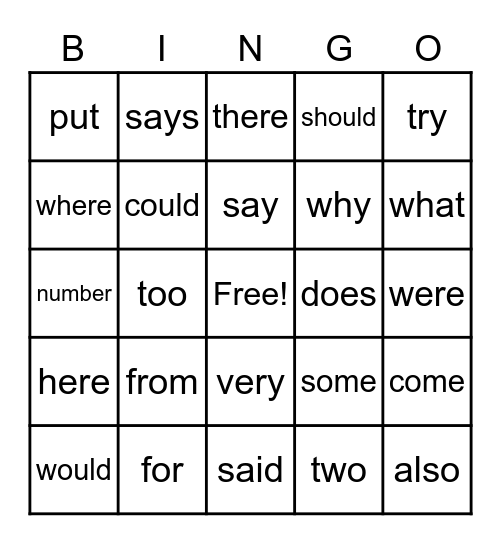 | B | I | N | G | O |
|---|---|---|---|---|
| put | says | there | should | try |
| where | could | say | why | what |
| number | too | Free! | does | were |
| here | from | very | some | come |
| would | for | said | two | also |